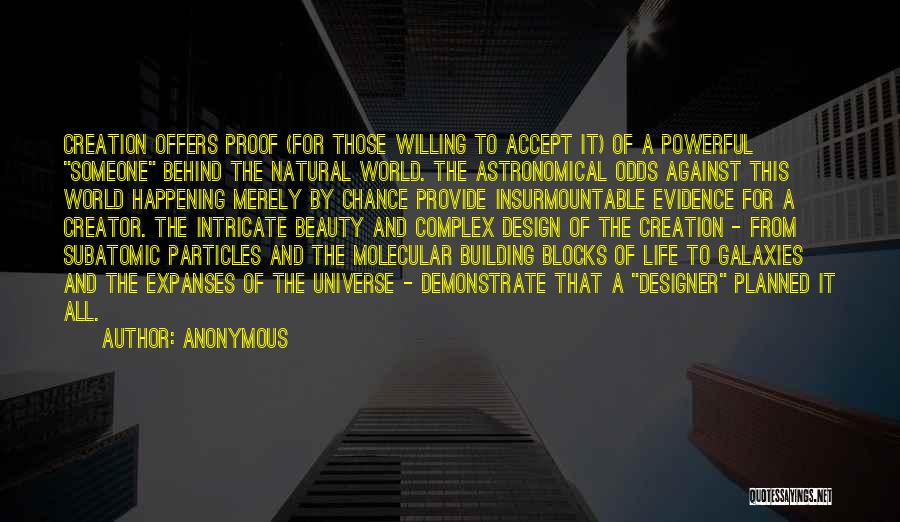 CREATION OFFERS PROOF (FOR THOSE WILLING TO ACCEPT IT) OF A POWERFUL "SOMEONE" BEHIND THE NATURAL WORLD. THE ASTRONOMICAL ODDS AGAINST THIS WORLD HAPPENING MERELY BY CHANCE PROVIDE INSURMOUNTABLE EVIDENCE FOR A CREATOR. THE INTRICATE BEAUTY AND COMPLEX DESIGN OF THE CREATION - FROM SUBATOMIC PARTICLES AND THE MOLECULAR BUILDING BLOCKS OF LIFE TO GALAXIES AND THE EXPANSES OF THE UNIVERSE - DEMONSTRATE THAT A "DESIGNER" PLANNED IT ALL.

AUTHOR: ANONYMOUS

QUOTESSAYINGS.NET